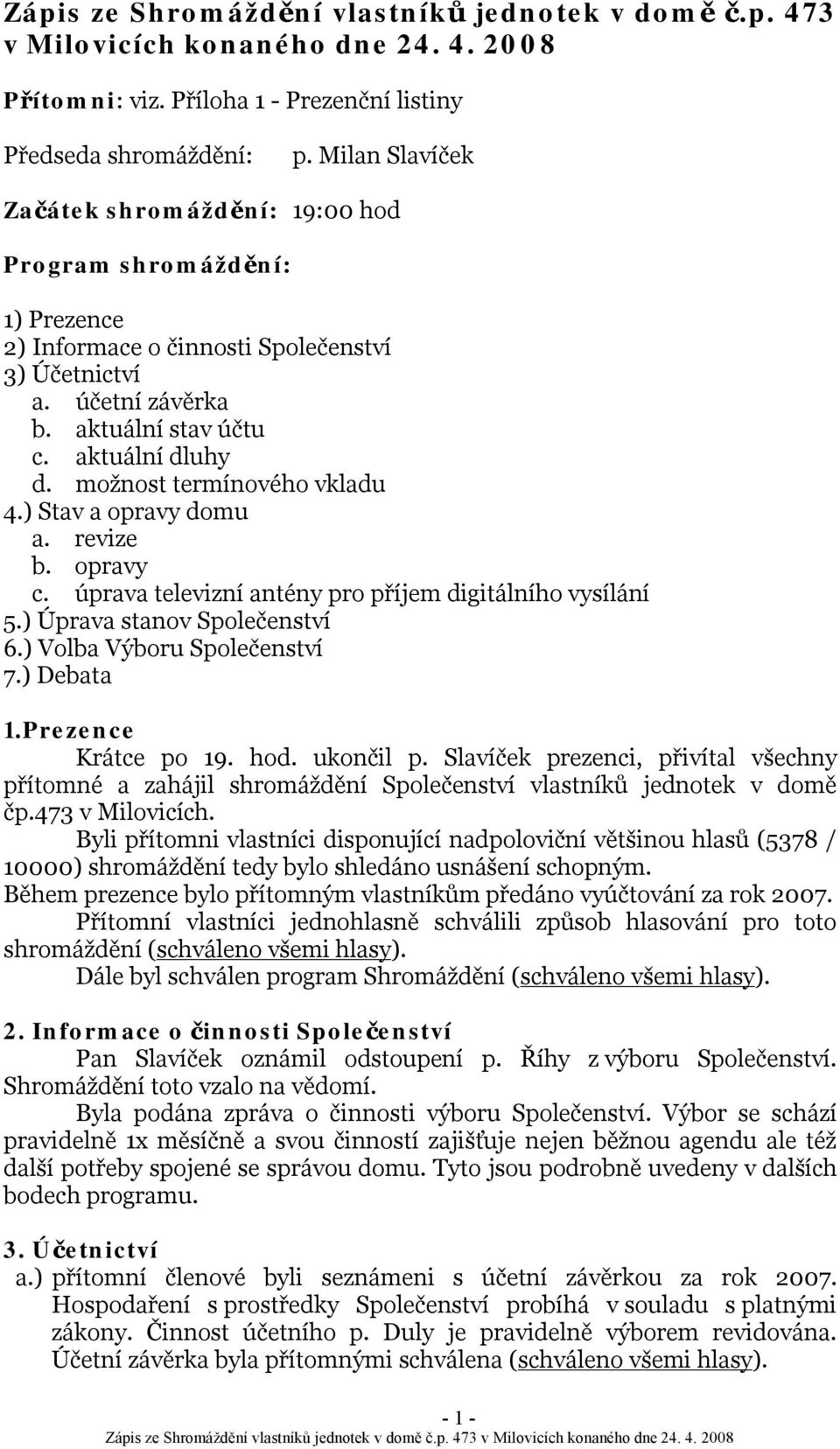 Zápis ze Shromáždění vlastníků jednotek v domě č.p. 473 v Milovicích konaného dne 24. 4. 2008

Přítomni: viz. Příloha 1 - Prezenční listiny

Předseda shromáždění: p. Milan Slavíček

Začátek shromáždění: 19:00 hod

Program shromáždění:

1) Prezence
2) Informace o činnosti Společenství
3) Účetnictví
a. účetní závěrka
b. aktuální stav účtu
c. aktuální dluhy
d. možnost termínového vkladu
4.) Stav a opravy domu
a. revize
b. opravy
c. úprava televizní antény pro příjem digitálního vysílání
5.) Úprava stanov Společenství
6.) Volba Výboru Společenství
7.) Debata

1.Prezence

Krátce po 19. hod. ukončil p. Slavíček prezenci, přivítal všechny přítomné a zahájil shromáždění Společenství vlastníků jednotek v domě čp.473 v Milovicích.

Byli přítomni vlastníci disponující nadpoloviční většinou hlasů (5378 / 10000) shromáždění tedy bylo shledáno usnášení schopným.

Během prezence bylo přítomným vlastníkům předáno vyúčtování za rok 2007.

Přítomní vlastníci jednohlasně schválili způsob hlasování pro toto shromáždění (schváleno všemi hlasy).

Dále byl schválen program Shromáždění (schváleno všemi hlasy).

2. Informace o činnosti Společenství

Pan Slavíček oznámil odstoupení p. Říhy z výboru Společenství. Shromáždění toto vzalo na vědomí.

Byla podána zpráva o činnosti výboru Společenství. Výbor se schází pravidelně 1x měsíčně a svou činností zajišťuje nejen běžnou agendu ale též další potřeby spojené se správou domu. Tyto jsou podrobně uvedeny v dalších bodech programu.

3. Účetnictví

a.) přítomní členové byli seznámeni s účetní závěrkou za rok 2007. Hospodaření s prostředky Společenství probíhá v souladu s platnými zákony. Činnost účetního p. Duly je pravidelně výborem revidována. Účetní závěrka byla přítomnými schválena (schváleno všemi hlasy).

- 1 -

Zápis ze Shromáždění vlastníků jednotek v domě č.p. 473 v Milovicích konaného dne 24. 4. 2008